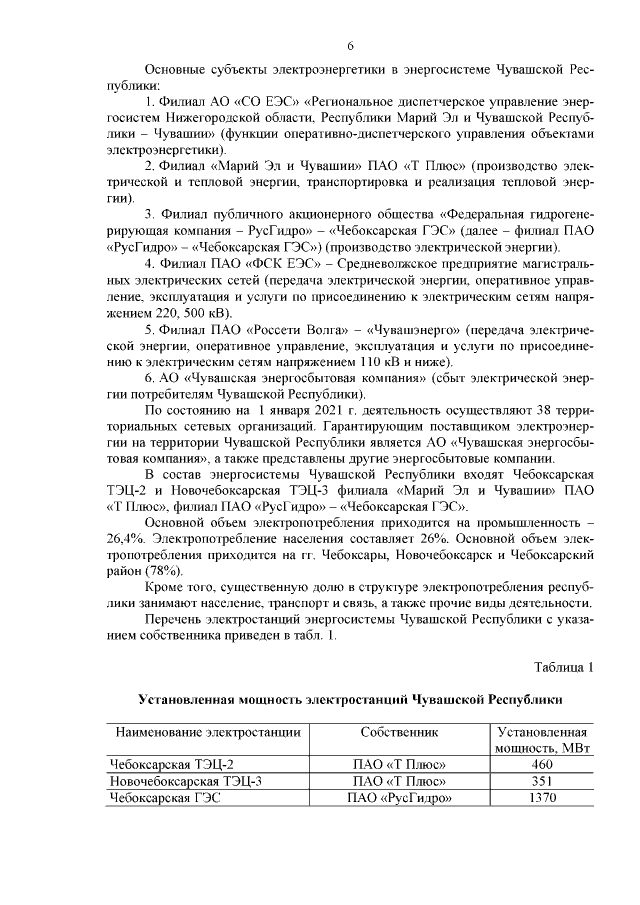 6

Основные субъекты электроэнергетики в энергосистеме Чувашской Республики:

1. Филиал АО «СО ЕЭС» «Региональное диспетчерское управление энергосистем Нижегородской области, Республики Марий Эл и Чувашской Республики – Чувашии» (функции оперативно-диспетчерского управления объектами электроэнергетики).

2. Филиал «Марий Эл и Чувашии» ПАО «Т Плюс» (производство электрической и тепловой энергии, транспортировка и реализация тепловой энергии).

3. Филиал публичного акционерного общества «Федеральная гидрогенерирующая компания – РусГидро» – «Чебоксарская ГЭС» (далее – филиал ПАО «РусГидро» – «Чебоксарская ГЭС») (производство электрической энергии).

4. Филиал ПАО «ФСК ЕЭС» – Средневолжское предприятие магистральных электрических сетей (передача электрической энергии, оперативное управление, эксплуатация и услуги по присоединению к электрическим сетям напряжением 220, 500 кВ).

5. Филиал ПАО «Россети Волга» – «Чувашэнерго» (передача электрической энергии, оперативное управление, эксплуатация и услуги по присоединению к электрическим сетям напряжением 110 кВ и ниже).

6. АО «Чувашская энергосбытовая компания» (сбыт электрической энергии потребителям Чувашской Республики).

По состоянию на 1 января 2021 г. деятельность осуществляют 38 территориальных сетевых организаций. Гарантирующим поставщиком электроэнергии на территории Чувашской Республики является АО «Чувашская энергосбытовая компания», а также представлены другие энергосбытовые компании.

В состав энергосистемы Чувашской Республики входят Чебоксарская ТЭЦ-2 и Новочебоксарская ТЭЦ-3 филиала «Марий Эл и Чувашии» ПАО «Т Плюс», филиал ПАО «РусГидро» – «Чебоксарская ГЭС».

Основной объем электропотребления приходится на промышленность – 26,4%. Электропотребление населения составляет 26%. Основной объем электропотребления приходится на гг. Чебоксары, Новочебоксарск и Чебоксарский район (78%).

Кроме того, существенную долю в структуре электропотребления республики занимают население, транспорт и связь, а также прочие виды деятельности.

Перечень электростанций энергосистемы Чувашской Республики с указанием собственника приведен в табл. 1.

Таблица 1

Установленная мощность электростанций Чувашской Республики

| Наименование электростанции | Собственник | Установленная мощность, МВт |
|---|---|---|
| Чебоксарская ТЭЦ-2 | ПАО «Т Плюс» | 460 |
| Новочебоксарская ТЭЦ-3 | ПАО «Т Плюс» | 351 |
| Чебоксарская ГЭС | ПАО «РусГидро» | 1370 |